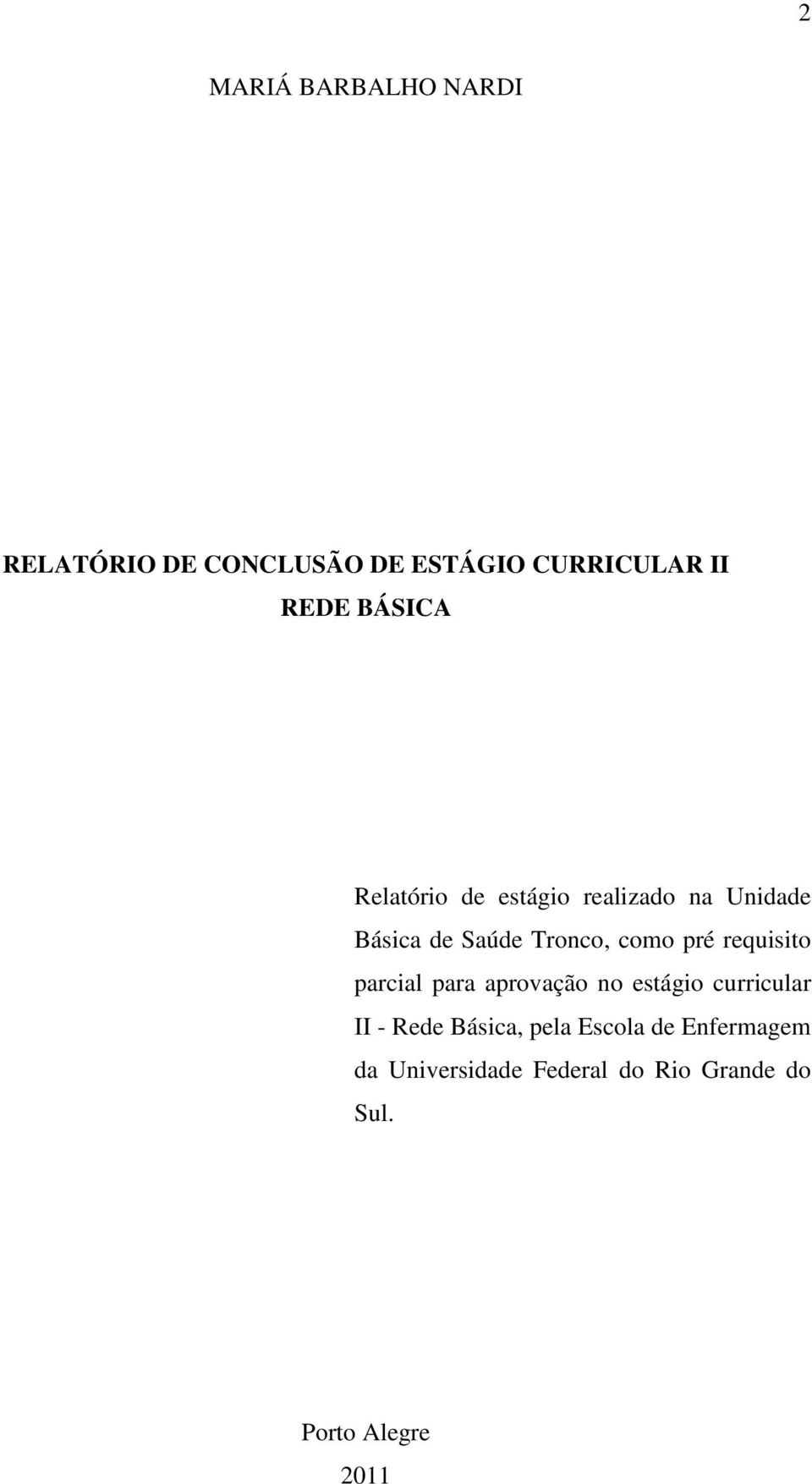 2

MARIÁ BARBALHO NARDI

RELATÓRIO DE CONCLUSÃO DE ESTÁGIO CURRICULAR II
REDE BÁSICA

Relatório de estágio realizado na Unidade Básica de Saúde Tronco, como pré requisito parcial para aprovação no estágio curricular II - Rede Básica, pela Escola de Enfermagem da Universidade Federal do Rio Grande do Sul.

Porto Alegre
2011